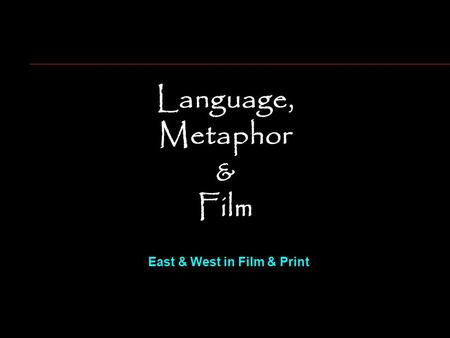 Language, Metaphor & Film

East & West in Film & Print